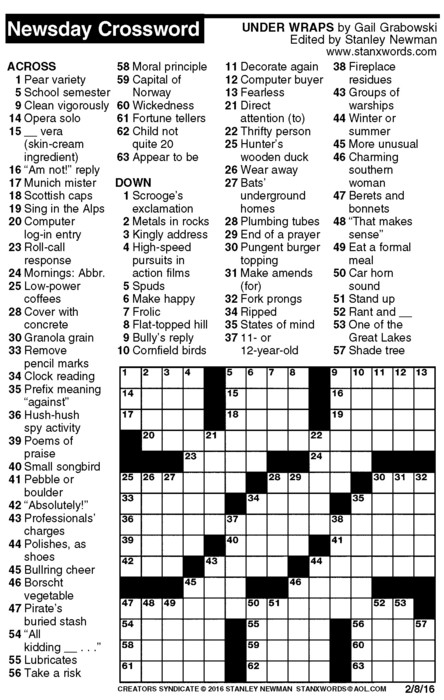 Newsday Crossword

UNDER WRAPS by Gail Grabowski
Edited by Stanley Newman
www.stanxwords.com

ACROSS
1 Pear variety
5 School semester
9 Clean vigorously
14 Opera solo
15 __ vera (skin-cream ingredient)
16 "Am not!" reply
17 Munich mister
18 Scottish caps
19 Sing in the Alps
20 Computer log-in entry
23 Roll-call response
24 Mornings: Abbr.
25 Low-power coffees
28 Cover with concrete
30 Granola grain
33 Remove pencil marks
34 Clock reading
35 Prefix meaning "against"
36 Hush-hush spy activity
39 Poems of praise
40 Small songbird
41 Pebble or boulder
42 "Absolutely!"
43 Professionals' charges
44 Polishes, as shoes
45 Bullring cheer
46 Borscht vegetable
47 Pirate's buried stash
54 "All kidding __ . . ."
55 Lubricates
56 Take a risk
58 Moral principle
59 Capital of Norway
60 Wickedness
61 Fortune tellers
62 Child not quite 20
63 Appear to be

DOWN
1 Scrooge's exclamation
2 Metals in rocks
3 Kingly address
4 High-speed pursuits in action films
5 Spuds
6 Make happy
7 Frolic
8 Flat-topped hill
9 Bully's reply
10 Cornfield birds
11 Decorate again
12 Computer buyer
13 Fearless
21 Direct attention (to)
22 Thrifty person
25 Hunter's wooden duck
26 Wear away
27 Bats' underground homes
28 Plumbing tubes
29 End of a prayer
30 Pungent burger topping
31 Make amends (for)
32 Fork prongs
34 Ripped
35 States of mind
37 11- or 12-year-old
38 Fireplace residues
43 Groups of warships
44 Winter or summer
45 More unusual
46 Charming southern woman
47 Berets and bonnets
48 "That makes sense"
49 Eat a formal meal
50 Car horn sound
51 Stand up
52 Rant and __
53 One of the Great Lakes
57 Shade tree

1 2 3 4 5 6 7 8 9 10 11 12 13 14 15 16 17 18 19 20 21 22 23 24 25 26 27 28 29 30 31 32 33 34 35 36 37 38 39 40 41 42 43 44 45 46 47 48 49 50 51 52 53 54 55 56 57 58 59 60 61 62 63

CREATORS SYNDICATE © 2016 STANLEY NEWMAN STANXWORDS@AOL.COM 2/8/16